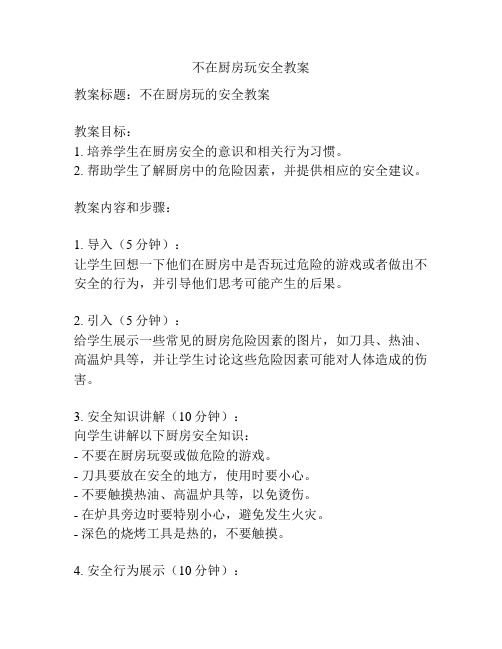 不在厨房玩安全教案

教案标题：不在厨房玩的安全教案

教案目标：
1. 培养学生在厨房安全的意识和相关行为习惯。
2. 帮助学生了解厨房中的危险因素，并提供相应的安全建议。

教案内容和步骤：

1. 导入（5 分钟）：
让学生回想一下他们在厨房中是否玩过危险的游戏或者做出不安全的行为，并引导他们思考可能产生的后果。

2. 引入（5 分钟）：
给学生展示一些常见的厨房危险因素的图片，如刀具、热油、高温炉具等，并让学生讨论这些危险因素可能对人体造成的伤害。

3. 安全知识讲解（10 分钟）：
向学生讲解以下厨房安全知识：
- 不要在厨房玩耍或做危险的游戏。
- 刀具要放在安全的地方，使用时要小心。
- 不要触摸热油、高温炉具等，以免烫伤。
- 在炉具旁边时要特别小心，避免发生火灾。
- 深色的烧烤工具是热的，不要触摸。

4. 安全行为展示（10 分钟）：